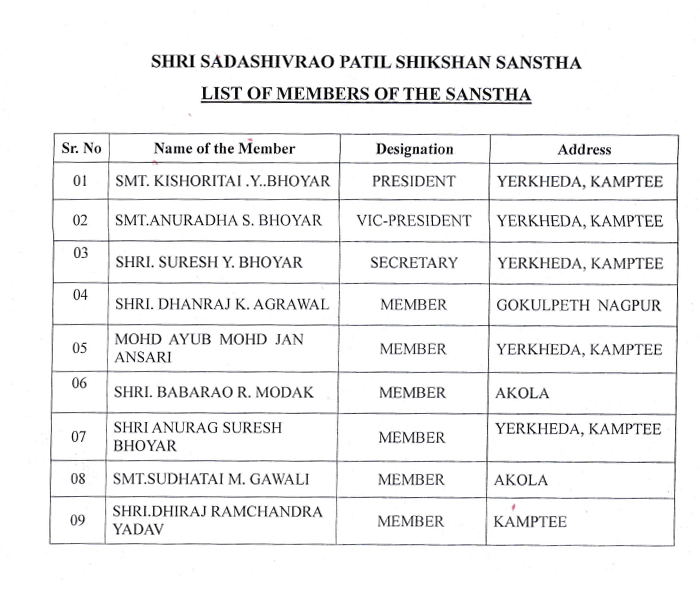 SHRI SADASHIVRAO PATIL SHIKSHAN SANSTHA

LIST OF MEMBERS OF THE SANSTHA

| Sr. No | Name of the Member | Designation | Address |
|---|---|---|---|
| 01 | SMT. KISHORITAI .Y..BHOYAR | PRESIDENT | YERKHEDA, KAMPTEE |
| 02 | SMT.ANURADHA S. BHOYAR | VIC-PRESIDENT | YERKHEDA, KAMPTEE |
| 03 | SHRI. SURESH Y. BHOYAR | SECRETARY | YERKHEDA, KAMPTEE |
| 04 | SHRI. DHANRAJ K. AGRAWAL | MEMBER | GOKULPETH NAGPUR |
| 05 | MOHD AYUB MOHD JAN ANSARI | MEMBER | YERKHEDA, KAMPTEE |
| 06 | SHRI. BABARAO R. MODAK | MEMBER | AKOLA |
| 07 | SHRI ANURAG SURESH BHOYAR | MEMBER | YERKHEDA, KAMPTEE |
| 08 | SMT.SUDHATAI M. GAWALI | MEMBER | AKOLA |
| 09 | SHRI.DHIRAJ RAMCHANDRA YADAV | MEMBER | KAMPTEE |